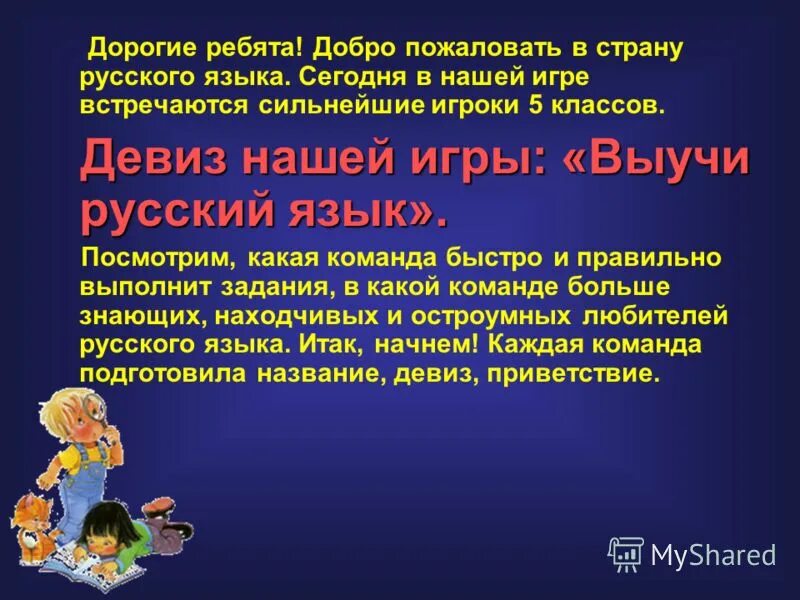 Дорогие ребята! Добро пожаловать в страну русского языка. Сегодня в нашей игре встречаются сильнейшие игроки 5 классов.

Девиз нашей игры: «Выучи русский язык».

Посмотрим, какая команда быстро и правильно выполнит задания, в какой команде больше знающих, находчивых и остроумных любителей русского языка. Итак, начнем! Каждая команда подготовила название, девиз, приветствие.

MyShared